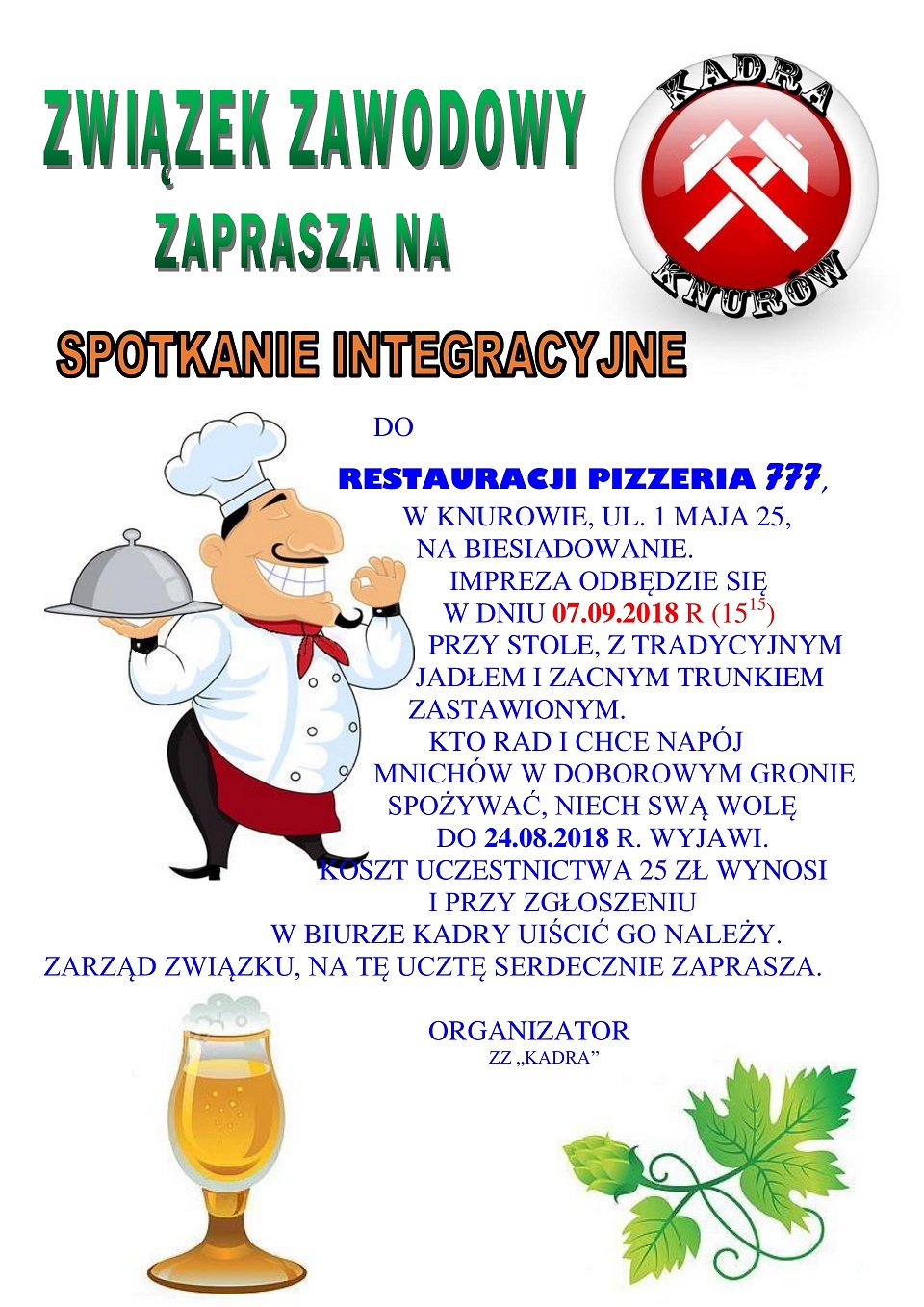 ZWIĄZEK ZAWODOWY

ZAPRASZA NA

KADRA
KNURÓW

SPOTKANIE INTEGRACYJNE

DO

RESTAURACJI PIZZERIA 777,
W KNUROWIE, UL. 1 MAJA 25,
NA BIESIADOWANIE.
IMPREZA ODBĘDZIE SIĘ
W DNIU 07.09.2018 R ($15^{15}$)
PRZY STOLE, Z TRADYCYJNYM
JADŁEM I ZACNYM TRUNKIEM
ZASTAWIONYM.
KTO RAD I CHCE NAPÓJ
MNICHÓW W DOBOROWYM GRONIE
SPOŻYWAĆ, NIECH SWĄ WOLĘ
DO 24.08.2018 R. WYJAWI.
KOSZT UCZESTNICTWA 25 ZŁ WYNOSI
I PRZY ZGŁOSZENIU
W BIURZE KADRY UIŚCIĆ GO NALEŻY.
ZARZĄD ZWIĄZKU, NA TĘ UCZTĘ SERDECZNIE ZAPRASZA.

ORGANIZATOR
ZZ „KADRA”